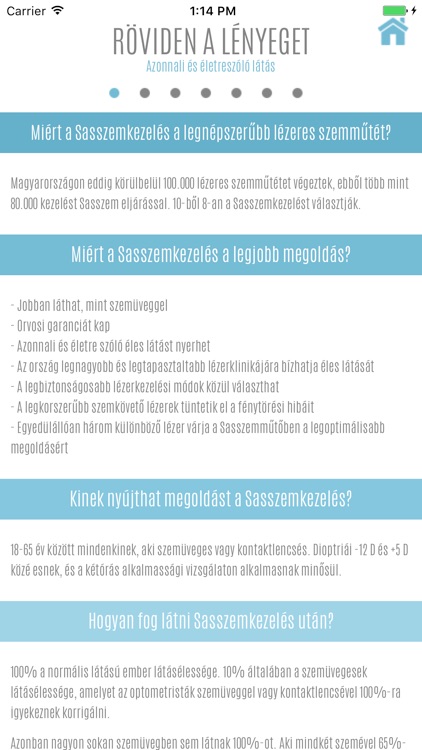 Carrier 1:14 PM

RÖVIDEN A LÉNYEGET
Azonnali és életreszóló látás

Miért a Sasszemkezelés a legnépszerűbb lézeres szemműtét?

Magyarországon eddig körülbelül 100.000 lézeres szemműtétet végeztek, ebből több mint 80.000 kezelést Sasszem eljárással. 10-ből 8-an a Sasszemkezelést választják.

Miért a Sasszemkezelés a legjobb megoldás?

- Jobban láthat, mint szemüveggel
- Orvosi garanciát kap
- Azonnali és életre szóló éles látást nyerhet
- Az ország legnagyobb és legtapasztaltabb lézerklinikájára bízhatja éles látását
- A legbiztonságosabb lézerkezelési módok közül választhat
- A legkorszerűbb szemkövető lézerek tüntetik el a fénytörési hibáit
- Egyedülállóan három különböző lézer várja a Sasszemműtőben a legoptimálisabb megoldásért

Kinek nyújthat megoldást a Sasszemkezelés?

18-65 év között mindenkinek, aki szemüveges vagy kontaktlencsés. Dioptriái -12 D és +5 D közé esnek, és a kétórás alkalmassági vizsgálaton alkalmasnak minősül.

Hogyan fog látni Sasszemkezelés után?

100% a normális látású ember látásélessége. 10% általában a szemüvegesek látásélessége, amelyet az optometristák szemüveggel vagy kontaktlencsével 100%-ra igyekeznek korrigálni.

Azonban nagyon sokan szemüvegben sem látnak 100%-ot. Aki mindkét szemével 65%-